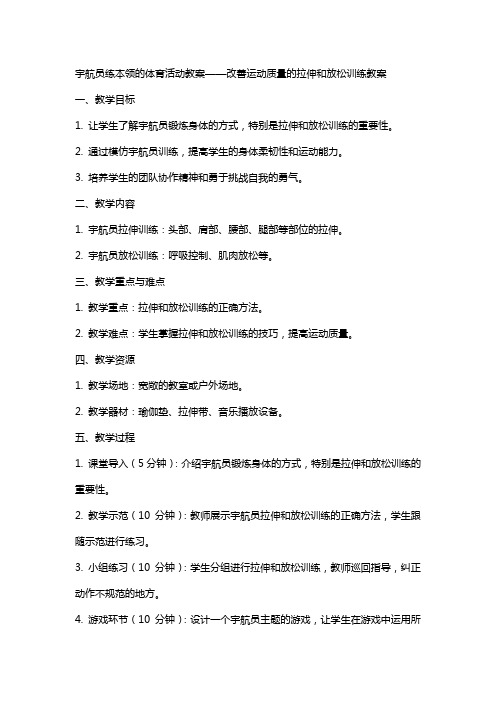 宇航员练本领的体育活动教案——改善运动质量的拉伸和放松训练教案

一、教学目标

1. 让学生了解宇航员锻炼身体的方式，特别是拉伸和放松训练的重要性。

2. 通过模仿宇航员训练，提高学生的身体柔韧性和运动能力。

3. 培养学生的团队协作精神和勇于挑战自我的勇气。

二、教学内容

1. 宇航员拉伸训练：头部、肩部、腰部、腿部等部位的拉伸。

2. 宇航员放松训练：呼吸控制、肌肉放松等。

三、教学重点与难点

1. 教学重点：拉伸和放松训练的正确方法。

2. 教学难点：学生掌握拉伸和放松训练的技巧，提高运动质量。

四、教学资源

1. 教学场地：宽敞的教室或户外场地。

2. 教学器材：瑜伽垫、拉伸带、音乐播放设备。

五、教学过程

1. 课堂导入（5 分钟）：介绍宇航员锻炼身体的方式，特别是拉伸和放松训练的重要性。

2. 教学示范（10 分钟）：教师展示宇航员拉伸和放松训练的正确方法，学生跟随示范进行练习。

3. 小组练习（10 分钟）：学生分组进行拉伸和放松训练，教师巡回指导，纠正动作不规范的地方。

4. 游戏环节（10 分钟）：设计一个宇航员主题的游戏，让学生在游戏中运用所